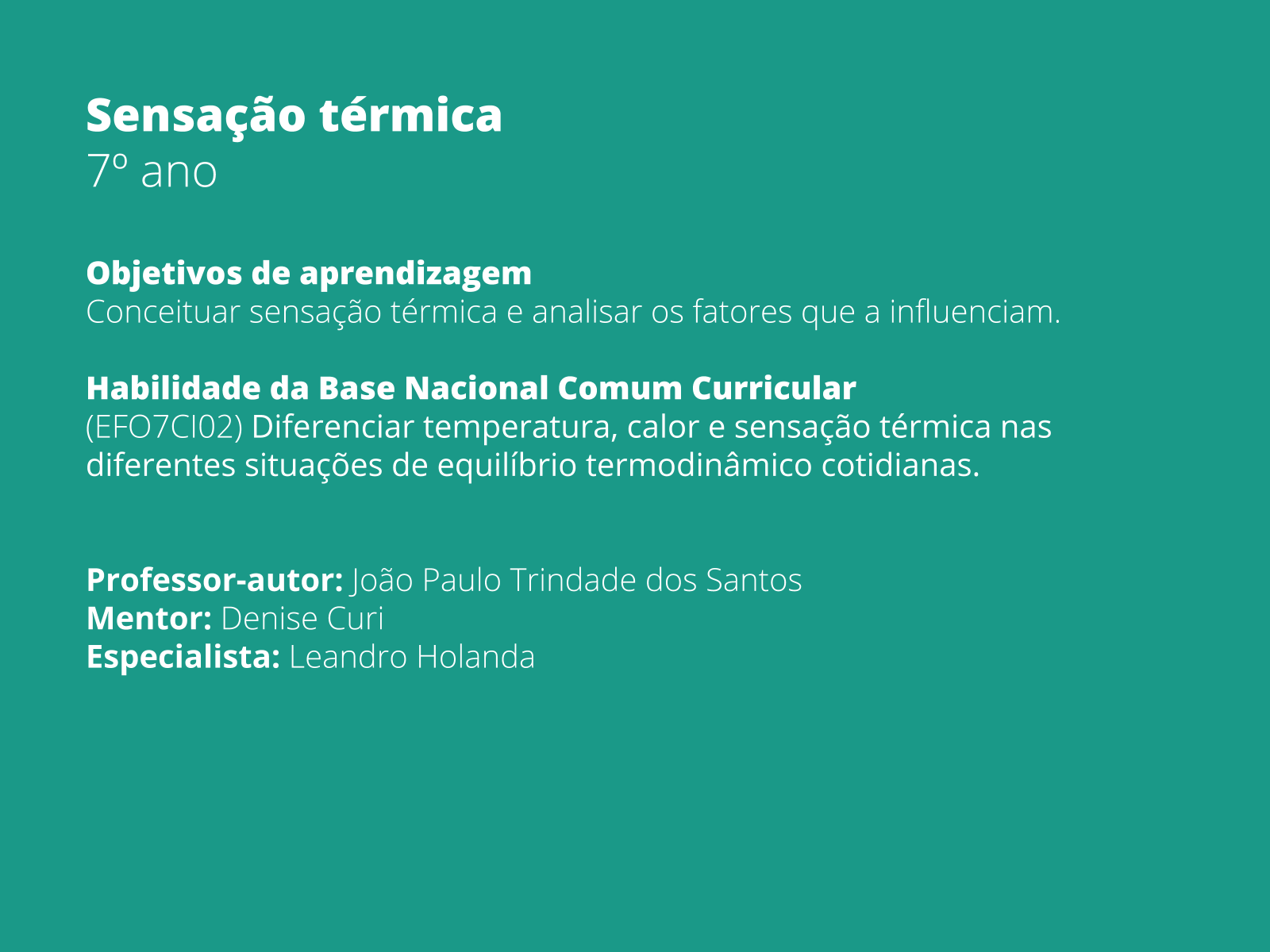 Sensação térmica
7º ano

Objetivos de aprendizagem
Conceituar sensação térmica e analisar os fatores que a influenciam.

Habilidade da Base Nacional Comum Curricular
(EFO7CI02) Diferenciar temperatura, calor e sensação térmica nas diferentes situações de equilíbrio termodinâmico cotidianas.

Professor-autor: João Paulo Trindade dos Santos
Mentor: Denise Curi
Especialista: Leandro Holanda